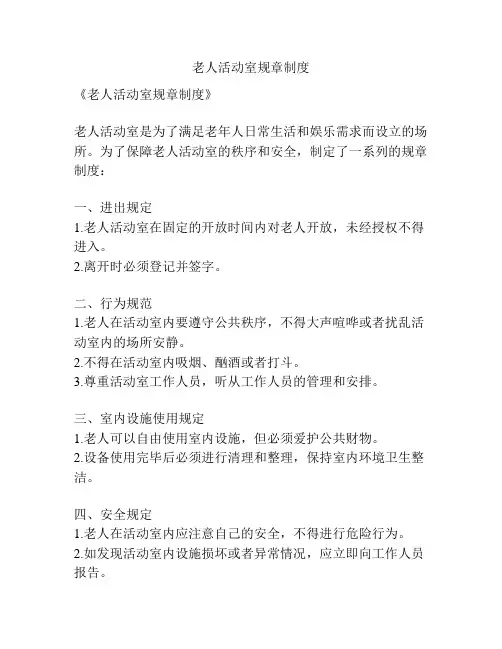 老人活动室规章制度

《老人活动室规章制度》

老人活动室是为了满足老年人日常生活和娱乐需求而设立的场所。为了保障老人活动室的秩序和安全，制定了一系列的规章制度：

一、进出规定
1.老人活动室在固定的开放时间内对老人开放，未经授权不得进入。
2.离开时必须登记并签字。

二、行为规范
1.老人在活动室内要遵守公共秩序，不得大声喧哗或者扰乱活动室内的场所安静。
2.不得在活动室内吸烟、酗酒或者打斗。
3.尊重活动室工作人员，听从工作人员的管理和安排。

三、室内设施使用规定
1.老人可以自由使用室内设施，但必须爱护公共财物。
2.设备使用完毕后必须进行清理和整理，保持室内环境卫生整洁。

四、安全规定
1.老人在活动室内应注意自己的安全，不得进行危险行为。
2.如发现活动室内设施损坏或者异常情况，应立即向工作人员报告。